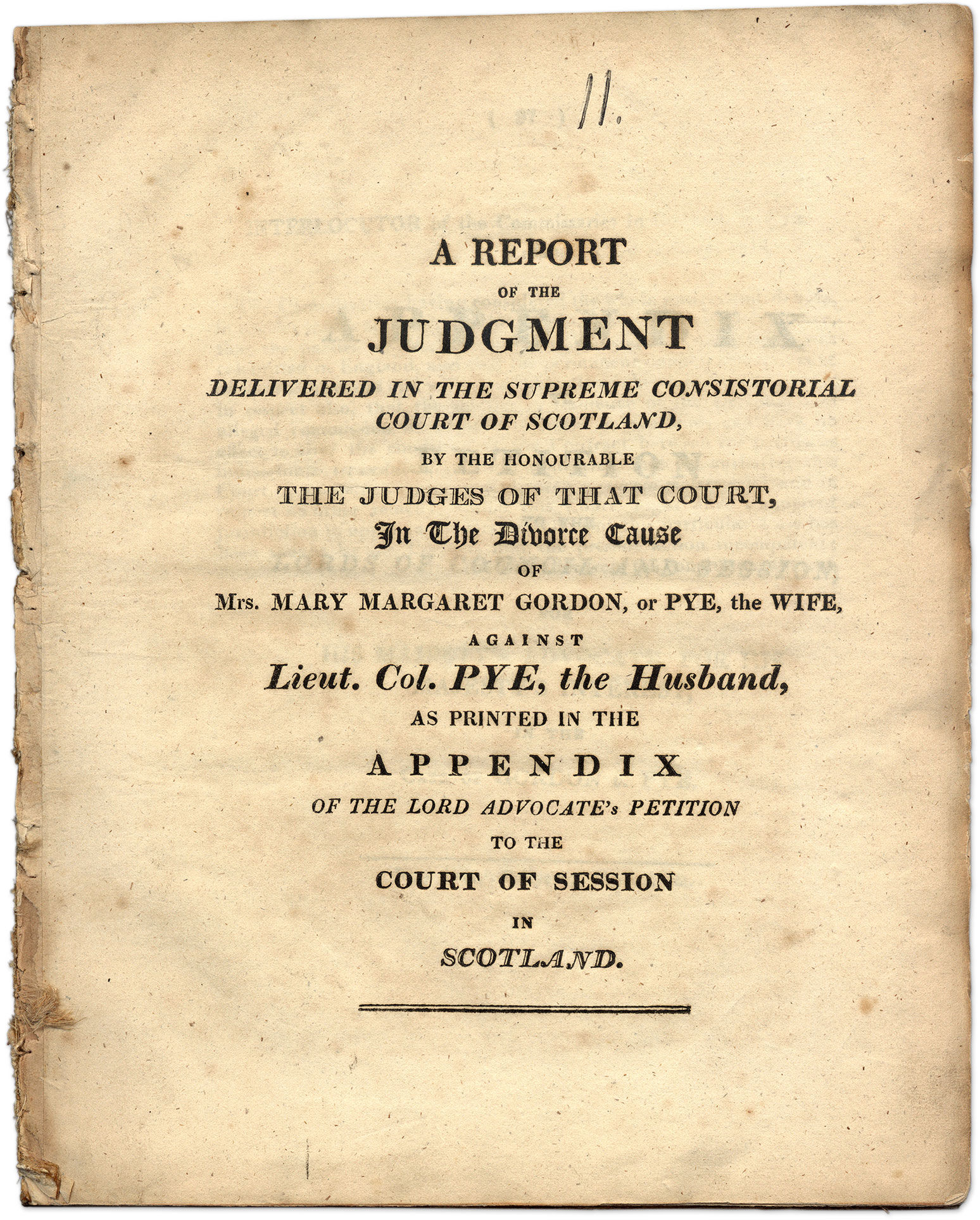 11.

A REPORT
OF THE
JUDGMENT
DELIVERED IN THE SUPREME CONSISTORIAL COURT OF SCOTLAND,
BY THE HONOURABLE
THE JUDGES OF THAT COURT,
In The Divorce Cause
OF
Mrs. MARY MARGARET GORDON, or PYE, the WIFE,
AGAINST
Lieut. Col. PYE, the Husband,
AS PRINTED IN THE
APPENDIX
OF THE LORD ADVOCATE's PETITION
TO THE
COURT OF SESSION
IN
SCOTLAND.